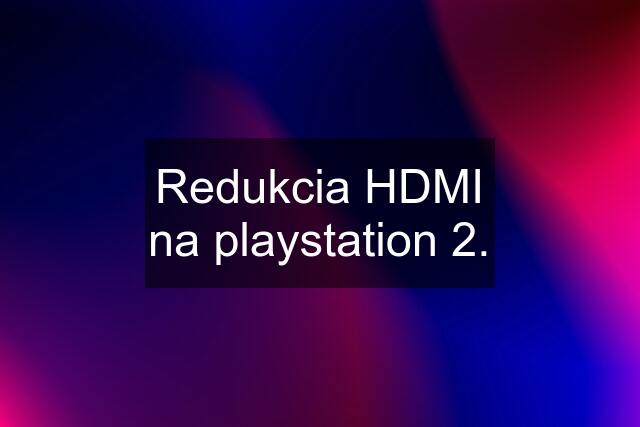 Redukcia HDMI na playstation 2.